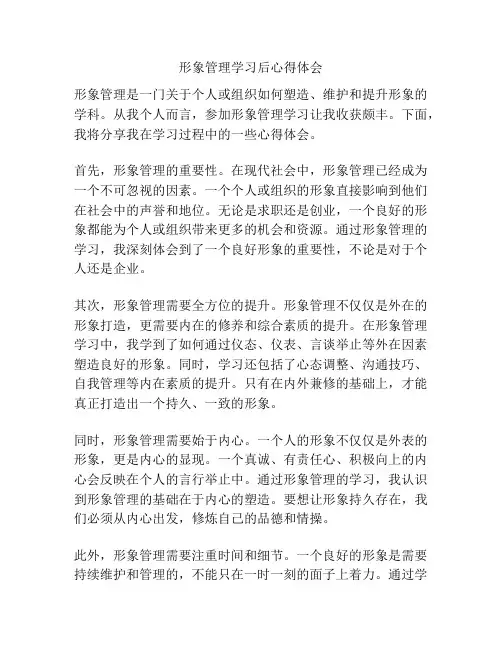 形象管理学习后心得体会

形象管理是一门关于个人或组织如何塑造、维护和提升形象的学科。从我个人而言，参加形象管理学习让我收获颇丰。下面，我将分享我在学习过程中的一些心得体会。

首先，形象管理的重要性。在现代社会中，形象管理已经成为一个不可忽视的因素。一个个人或组织的形象直接影响到他们在社会中的声誉和地位。无论是求职还是创业，一个良好的形象都能为个人或组织带来更多的机会和资源。通过形象管理的学习，我深刻体会到了一个良好形象的重要性，不论是对于个人还是企业。

其次，形象管理需要全方位的提升。形象管理不仅仅是外在的形象打造，更需要内在的修养和综合素质的提升。在形象管理学习中，我学到了如何通过仪态、仪表、言谈举止等外在因素塑造良好的形象。同时，学习还包括了心态调整、沟通技巧、自我管理等内在素质的提升。只有在内外兼修的基础上，才能真正打造出一个持久、一致的形象。

同时，形象管理需要始于内心。一个人的形象不仅仅是外表的形象，更是内心的显现。一个真诚、有责任心、积极向上的内心会反映在个人的言行举止中。通过形象管理的学习，我认识到形象管理的基础在于内心的塑造。要想让形象持久存在，我们必须从内心出发，修炼自己的品德和情操。

此外，形象管理需要注重时间和细节。一个良好的形象是需要持续维护和管理的，不能只在一时一刻的面子上着力。通过学